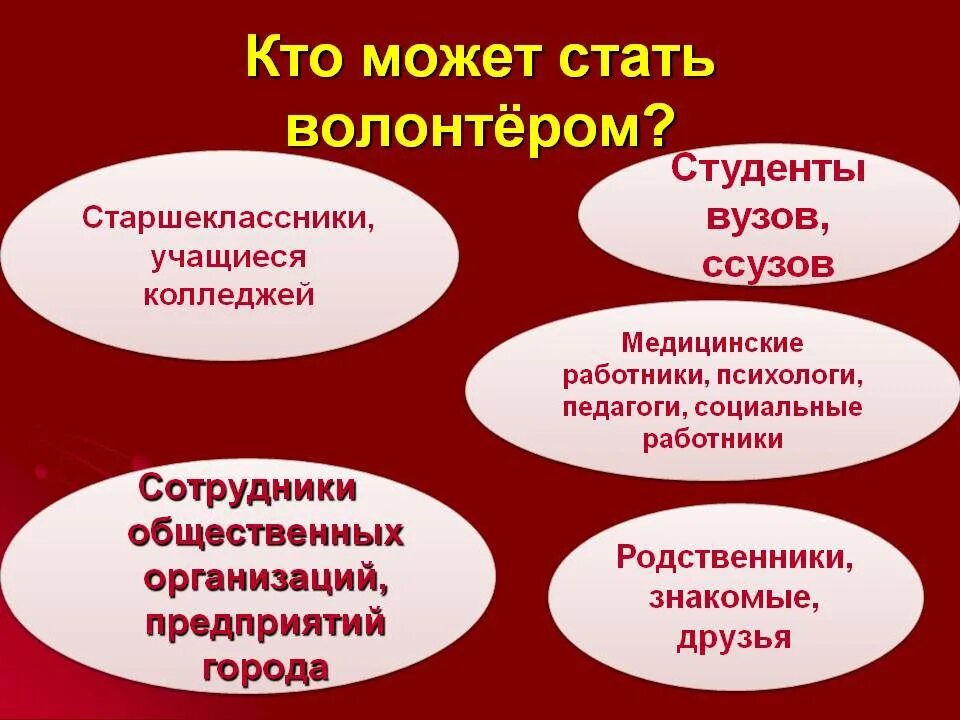 Кто может стать волонтёром?

Старшеклассники, учащиеся колледжей

Студенты вузов, ссузов

Медицинские работники, психологи, педагоги, социальные работники

Сотрудники общественных организаций, предприятий города

Родственники, знакомые, друзья